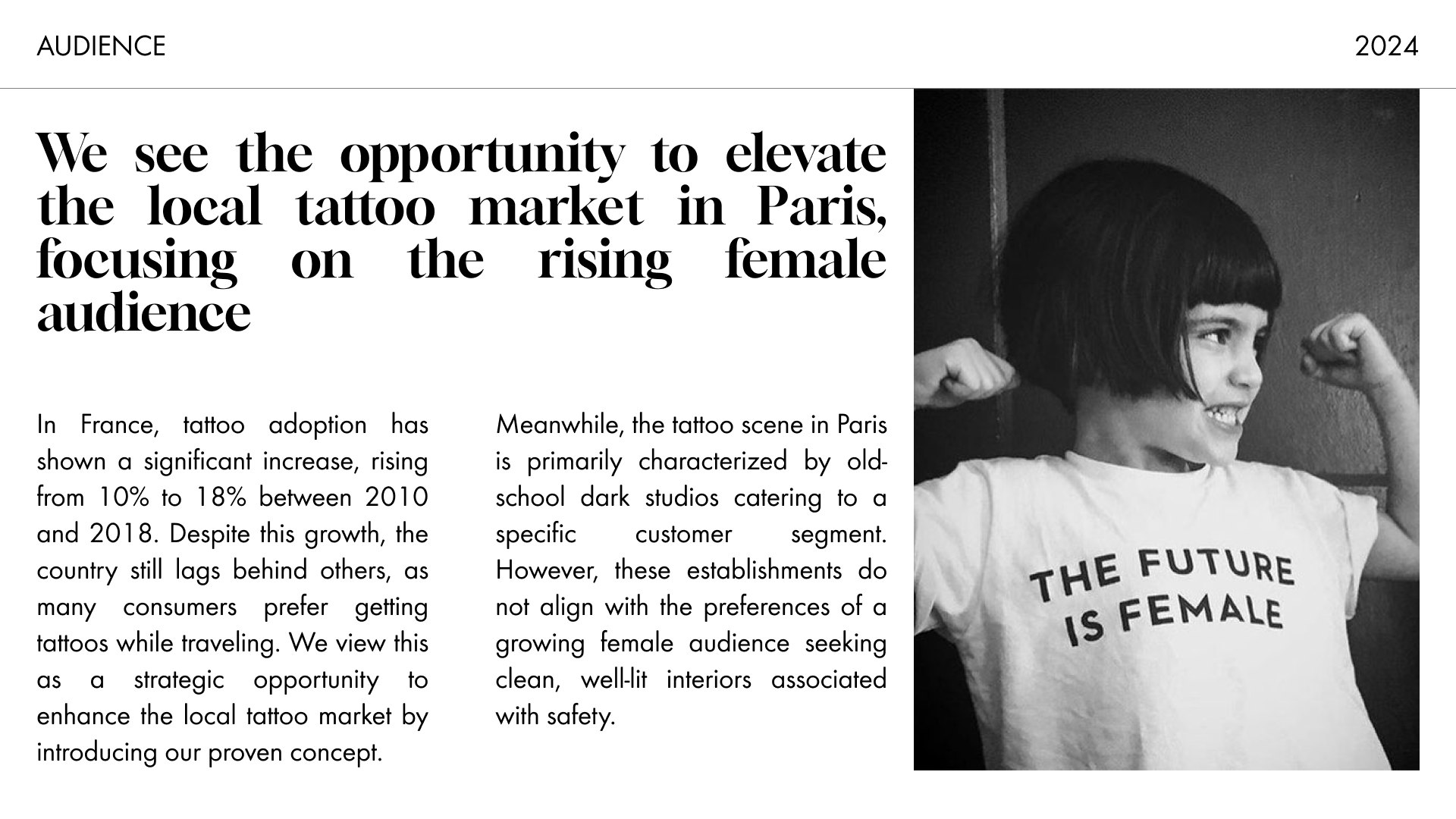 AUDIENCE

2024

We see the opportunity to elevate the local tattoo market in Paris, focusing on the rising female audience

In France, tattoo adoption has shown a significant increase, rising from 10% to 18% between 2010 and 2018. Despite this growth, the country still lags behind others, as many consumers prefer getting tattoos while traveling. We view this as a strategic opportunity to enhance the local tattoo market by introducing our proven concept.

Meanwhile, the tattoo scene in Paris is primarily characterized by old-school dark studios catering to a specific customer segment. However, these establishments do not align with the preferences of a growing female audience seeking clean, well-lit interiors associated with safety.

THE FUTURE IS FEMALE